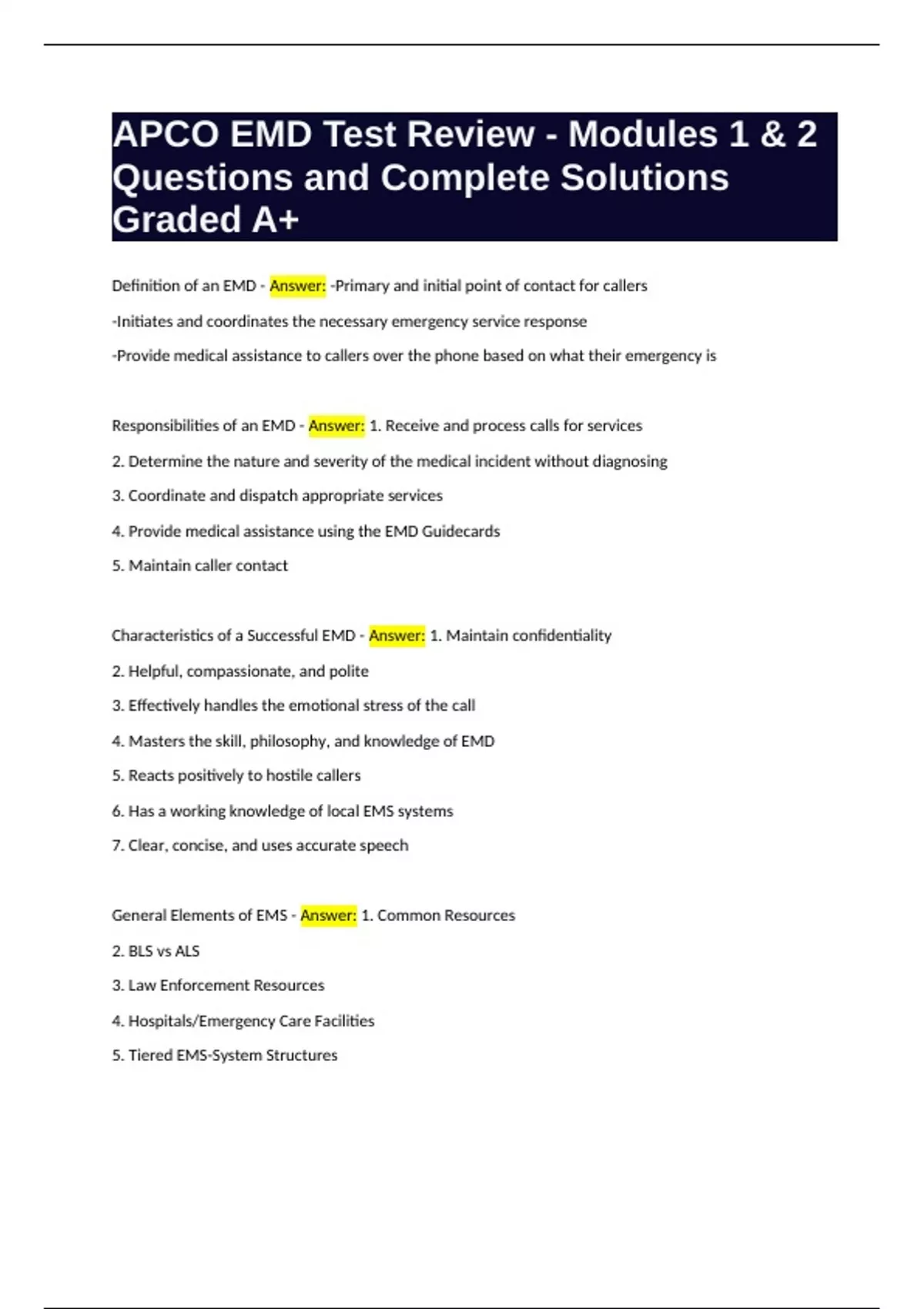 APCO EMD Test Review - Modules 1 & 2 Questions and Complete Solutions Graded A+

Definition of an EMD - Answer: -Primary and initial point of contact for callers

-Initiates and coordinates the necessary emergency service response

-Provide medical assistance to callers over the phone based on what their emergency is

Responsibilities of an EMD - Answer: 1. Receive and process calls for services

2. Determine the nature and severity of the medical incident without diagnosing

3. Coordinate and dispatch appropriate services

4. Provide medical assistance using the EMD Guidecards

5. Maintain caller contact

Characteristics of a Successful EMD - Answer: 1. Maintain confidentiality

2. Helpful, compassionate, and polite

3. Effectively handles the emotional stress of the call

4. Masters the skill, philosophy, and knowledge of EMD

5. Reacts positively to hostile callers

6. Has a working knowledge of local EMS systems

7. Clear, concise, and uses accurate speech

General Elements of EMS - Answer: 1. Common Resources

2. BLS vs ALS

3. Law Enforcement Resources

4. Hospitals/Emergency Care Facilities

5. Tiered EMS-System Structures